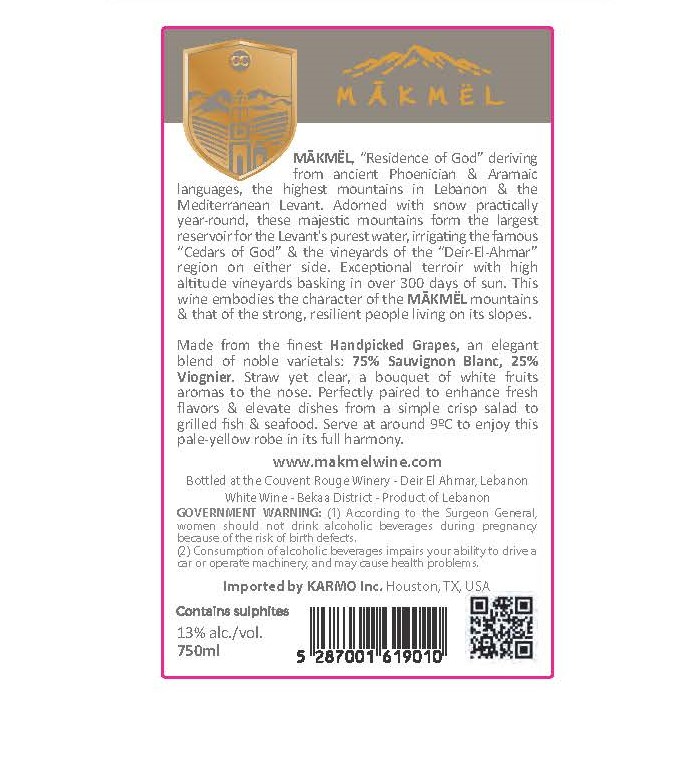 MĀKMËL

MĀKMËL, "Residence of God" deriving from ancient Phoenician & Aramaic languages, the highest mountains in Lebanon & the Mediterranean Levant. Adorned with snow practically year-round, these majestic mountains form the largest reservoir for the Levant's purest water, irrigating the famous "Cedars of God" & the vineyards of the "Deir-El-Ahmar" region on either side. Exceptional terroir with high altitude vineyards basking in over 300 days of sun. This wine embodies the character of the MĀKMËL mountains & that of the strong, resilient people living on its slopes.

Made from the finest Handpicked Grapes, an elegant blend of noble varietals: 75% Sauvignon Blanc, 25% Viognier. Straw yet clear, a bouquet of white fruits aromas to the nose. Perfectly paired to enhance fresh flavors & elevate dishes from a simple crisp salad to grilled fish & seafood. Serve at around 9ºC to enjoy this pale-yellow robe in its full harmony.

www.makmelwine.com

Bottled at the Couvent Rouge Winery - Deir El Ahmar, Lebanon

White Wine - Bekaa District - Product of Lebanon

GOVERNMENT WARNING: (1) According to the Surgeon General, women should not drink alcoholic beverages during pregnancy because of the risk of birth defects.
(2) Consumption of alcoholic beverages impairs your ability to drive a car or operate machinery, and may cause health problems.

Imported by KARMO Inc. Houston, TX, USA

Contains sulphites

13% alc./vol.

750ml

5 287001 619010